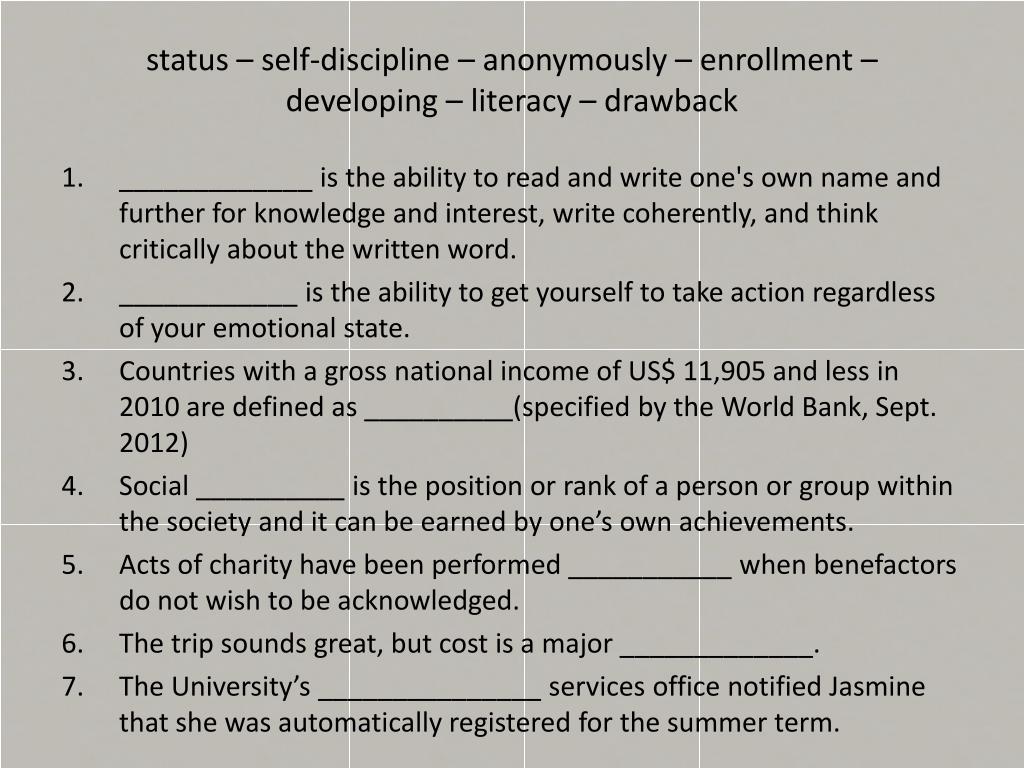 status – self-discipline – anonymously – enrollment – developing – literacy – drawback

1. _____________ is the ability to read and write one's own name and further for knowledge and interest, write coherently, and think critically about the written word.
2. ____________ is the ability to get yourself to take action regardless of your emotional state.
3. Countries with a gross national income of US$ 11,905 and less in 2010 are defined as __________(specified by the World Bank, Sept. 2012)
4. Social __________ is the position or rank of a person or group within the society and it can be earned by one’s own achievements.
5. Acts of charity have been performed ___________ when benefactors do not wish to be acknowledged.
6. The trip sounds great, but cost is a major _____________.
7. The University’s _______________ services office notified Jasmine that she was automatically registered for the summer term.